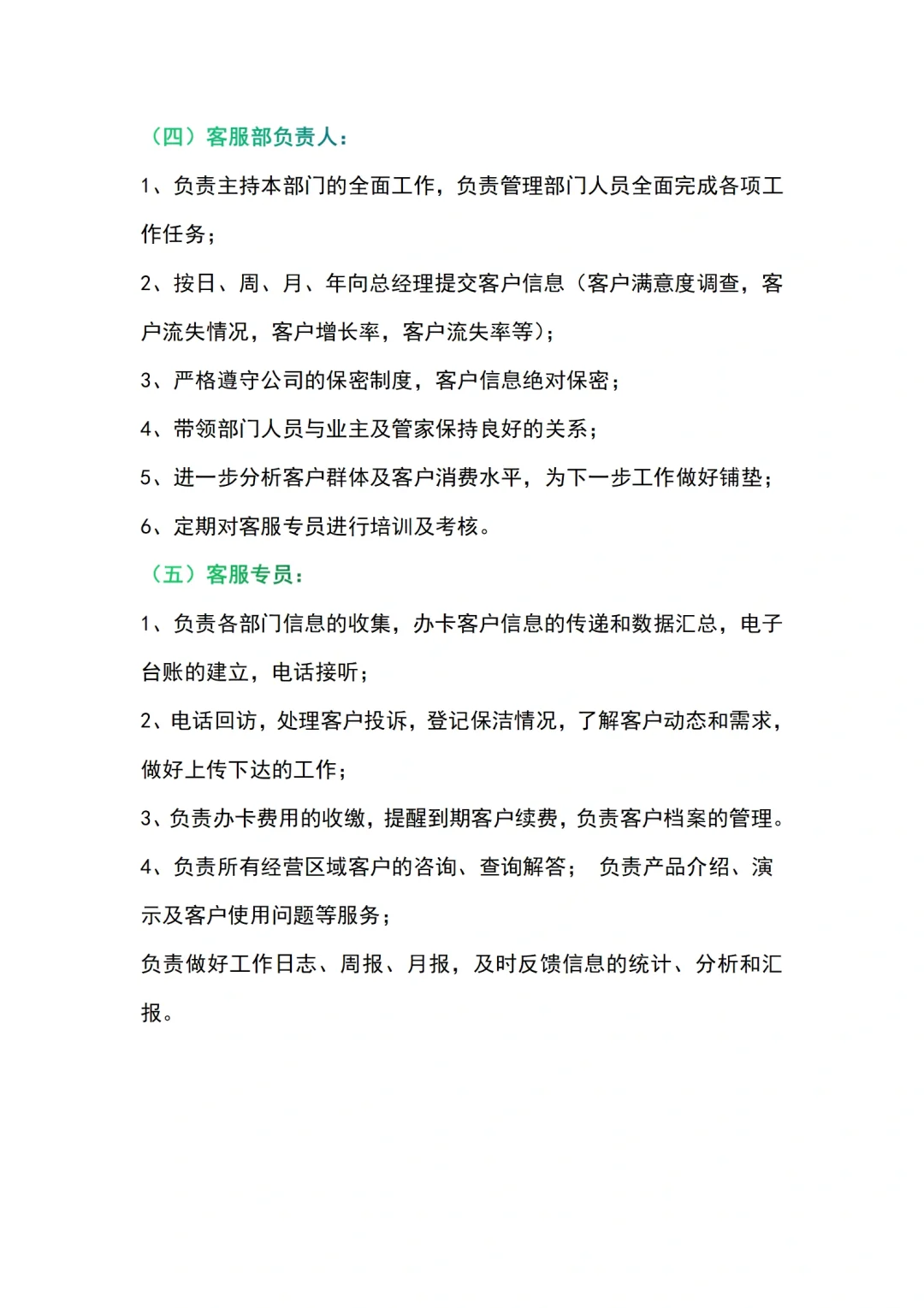 （四）客服部负责人：

1、负责主持本部门的全面工作，负责管理部门人员全面完成各项工作任务；

2、按日、周、月、年向总经理提交客户信息（客户满意度调查，客户流失情况，客户增长率，客户流失率等）；

3、严格遵守公司的保密制度，客户信息绝对保密；

4、带领部门人员与业主及管家保持良好的关系；

5、进一步分析客户群体及客户消费水平，为下一步工作做好铺垫；

6、定期对客服专员进行培训及考核。

（五）客服专员：

1、负责各部门信息的收集，办卡客户信息的传递和数据汇总，电子台账的建立，电话接听；

2、电话回访，处理客户投诉，登记保洁情况，了解客户动态和需求，做好上传下达的工作；

3、负责办卡费用的收缴，提醒到期客户续费，负责客户档案的管理。

4、负责所有经营区域客户的咨询、查询解答； 负责产品介绍、演示及客户使用问题等服务；

负责做好工作日志、周报、月报，及时反馈信息的统计、分析和汇报。